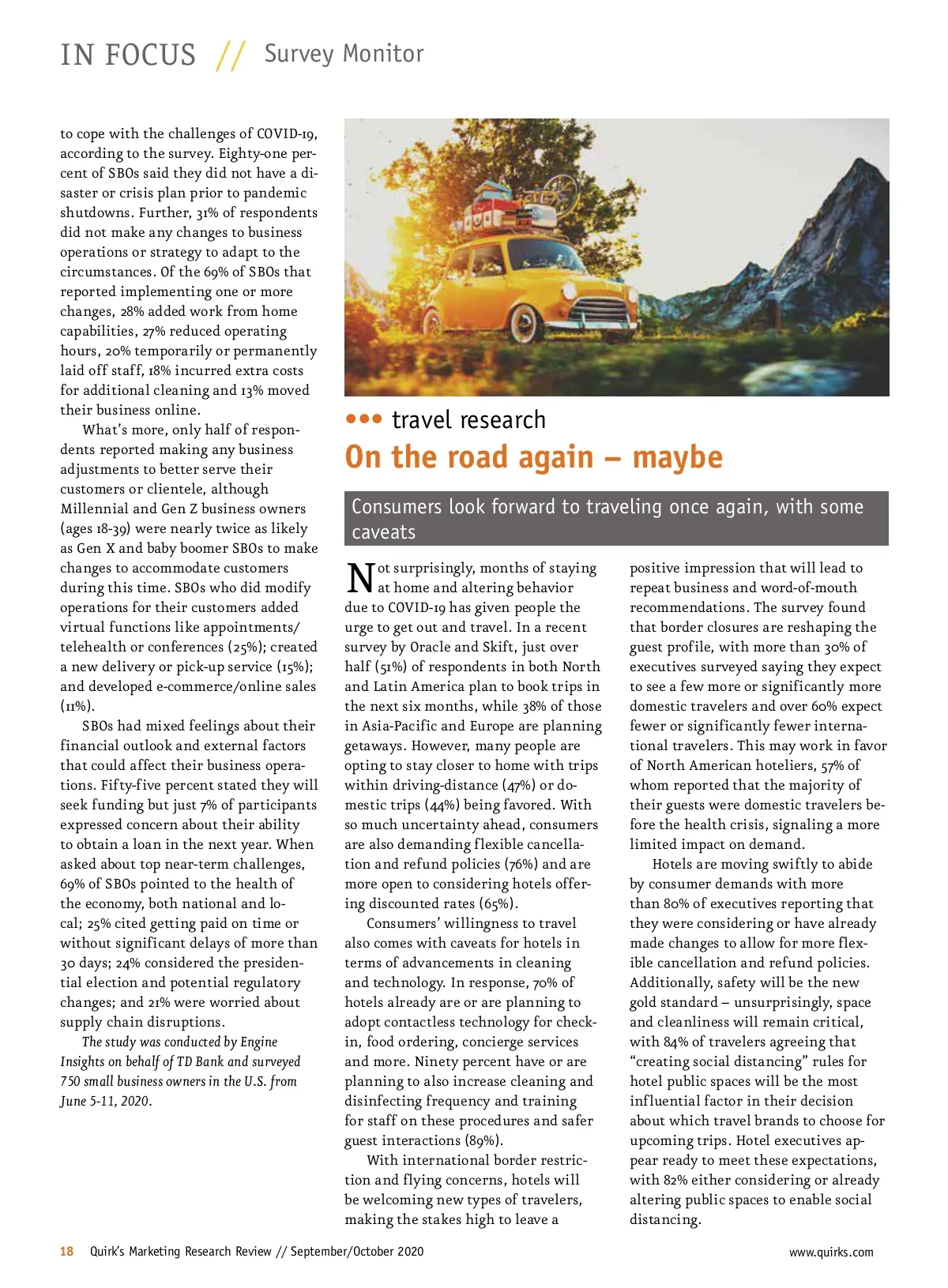 IN FOCUS // Survey Monitor

to cope with the challenges of COVID-19, according to the survey. Eighty-one percent of SBOs said they did not have a disaster or crisis plan prior to pandemic shutdowns. Further, 31% of respondents did not make any changes to business operations or strategy to adapt to the circumstances. Of the 69% of SBOs that reported implementing one or more changes, 28% added work from home capabilities, 27% reduced operating hours, 20% temporarily or permanently laid off staff, 18% incurred extra costs for additional cleaning and 13% moved their business online.

What's more, only half of respondents reported making any business adjustments to better serve their customers or clientele, although Millennial and Gen Z business owners (ages 18-39) were nearly twice as likely as Gen X and baby boomer SBOs to make changes to accommodate customers during this time. SBOs who did modify operations for their customers added virtual functions like appointments/telehealth or conferences (25%); created a new delivery or pick-up service (15%); and developed e-commerce/online sales (11%).

SBOs had mixed feelings about their financial outlook and external factors that could affect their business operations. Fifty-five percent stated they will seek funding but just 7% of participants expressed concern about their ability to obtain a loan in the next year. When asked about top near-term challenges, 69% of SBOs pointed to the health of the economy, both national and local; 25% cited getting paid on time or without significant delays of more than 30 days; 24% considered the presidential election and potential regulatory changes; and 21% were worried about supply chain disruptions.

The study was conducted by Engine Insights on behalf of TD Bank and surveyed 750 small business owners in the U.S. from June 5-11, 2020.

••• travel research
On the road again – maybe

Consumers look forward to traveling once again, with some caveats

Not surprisingly, months of staying at home and altering behavior due to COVID-19 has given people the urge to get out and travel. In a recent survey by Oracle and Skift, just over half (51%) of respondents in both North and Latin America plan to book trips in the next six months, while 38% of those in Asia-Pacific and Europe are planning getaways. However, many people are opting to stay closer to home with trips within driving-distance (47%) or domestic trips (44%) being favored. With so much uncertainty ahead, consumers are also demanding flexible cancellation and refund policies (76%) and are more open to considering hotels offering discounted rates (65%).

Consumers' willingness to travel also comes with caveats for hotels in terms of advancements in cleaning and technology. In response, 70% of hotels already are or are planning to adopt contactless technology for check-in, food ordering, concierge services and more. Ninety percent have or are planning to also increase cleaning and disinfecting frequency and training for staff on these procedures and safer guest interactions (89%).

With international border restriction and flying concerns, hotels will be welcoming new types of travelers, making the stakes high to leave a positive impression that will lead to repeat business and word-of-mouth recommendations. The survey found that border closures are reshaping the guest profile, with more than 30% of executives surveyed saying they expect to see a few more or significantly more domestic travelers and over 60% expect fewer or significantly fewer international travelers. This may work in favor of North American hoteliers, 57% of whom reported that the majority of their guests were domestic travelers before the health crisis, signaling a more limited impact on demand.

Hotels are moving swiftly to abide by consumer demands with more than 80% of executives reporting that they were considering or have already made changes to allow for more flexible cancellation and refund policies. Additionally, safety will be the new gold standard – unsurprisingly, space and cleanliness will remain critical, with 84% of travelers agreeing that "creating social distancing" rules for hotel public spaces will be the most influential factor in their decision about which travel brands to choose for upcoming trips. Hotel executives appear ready to meet these expectations, with 82% either considering or already altering public spaces to enable social distancing.

18 Quirk's Marketing Research Review // September/October 2020 www.quirks.com